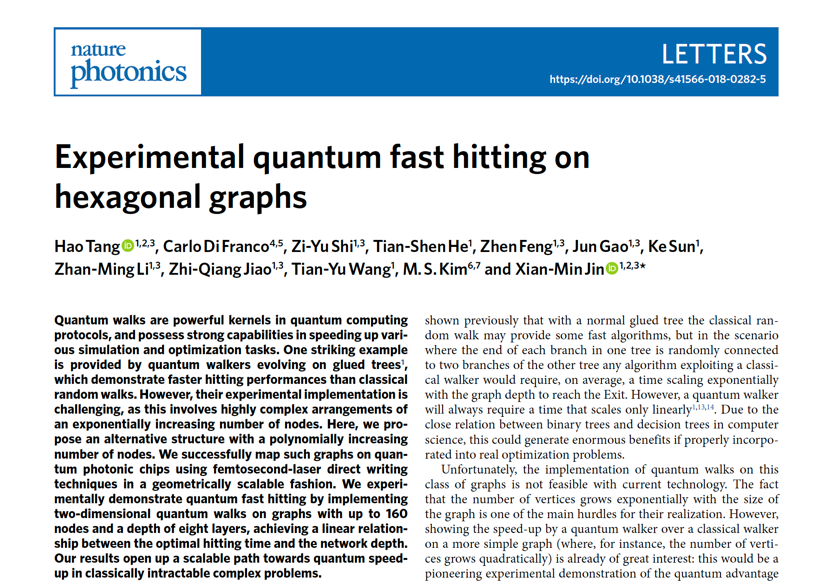 nature photonics

LETTERS
https://doi.org/10.1038/s41566-018-0282-5

Experimental quantum fast hitting on hexagonal graphs

Hao Tang$^{1,2,3}$, Carlo Di Franco$^{4,5}$, Zi-Yu Shi$^{1,3}$, Tian-Shen He$^{1}$, Zhen Feng$^{1,3}$, Jun Gao$^{1,3}$, Ke Sun$^{1}$, Zhan-Ming Li$^{1,3}$, Zhi-Qiang Jiao$^{1,3}$, Tian-Yu Wang$^{1}$, M. S. Kim$^{6,7}$ and Xian-Min Jin$^{1,2,3*}$

Quantum walks are powerful kernels in quantum computing protocols, and possess strong capabilities in speeding up various simulation and optimization tasks. One striking example is provided by quantum walkers evolving on glued trees$^{1}$, which demonstrate faster hitting performances than classical random walks. However, their experimental implementation is challenging, as this involves highly complex arrangements of an exponentially increasing number of nodes. Here, we propose an alternative structure with a polynomially increasing number of nodes. We successfully map such graphs on quantum photonic chips using femtosecond-laser direct writing techniques in a geometrically scalable fashion. We experimentally demonstrate quantum fast hitting by implementing two-dimensional quantum walks on graphs with up to 160 nodes and a depth of eight layers, achieving a linear relationship between the optimal hitting time and the network depth. Our results open up a scalable path towards quantum speed-up in classically intractable complex problems.

shown previously that with a normal glued tree the classical random walk may provide some fast algorithms, but in the scenario where the end of each branch in one tree is randomly connected to two branches of the other tree any algorithm exploiting a classical walker would require, on average, a time scaling exponentially with the graph depth to reach the Exit. However, a quantum walker will always require a time that scales only linearly$^{1,13,14}$. Due to the close relation between binary trees and decision trees in computer science, this could generate enormous benefits if properly incorporated into real optimization problems.

Unfortunately, the implementation of quantum walks on this class of graphs is not feasible with current technology. The fact that the number of vertices grows exponentially with the size of the graph is one of the main hurdles for their realization. However, showing the speed-up by a quantum walker over a classical walker on a more simple graph (where, for instance, the number of vertices grows quadratically) is already of great interest: this would be a pioneering experimental demonstration of the quantum advantage